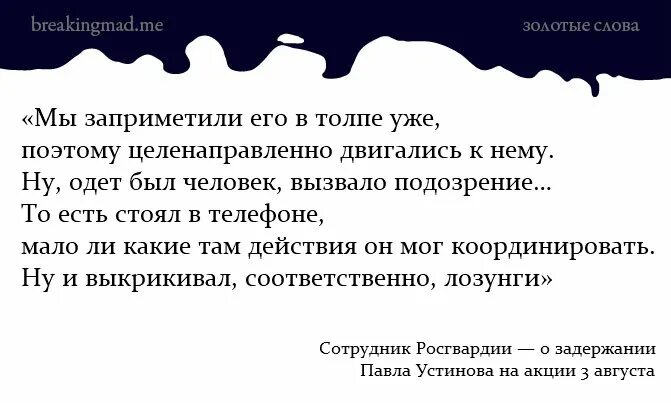 breakingmad.me

золотые слова

«Мы заприметили его в толпе уже,
поэтому целенаправленно двигались к нему.
Ну, одет был человек, вызвало подозрение...
То есть стоял в телефоне,
мало ли какие там действия он мог координировать.
Ну и выкрикивал, соответственно, лозунги»

Сотрудник Росгвардии — о задержании
Павла Устинова на акции 3 августа